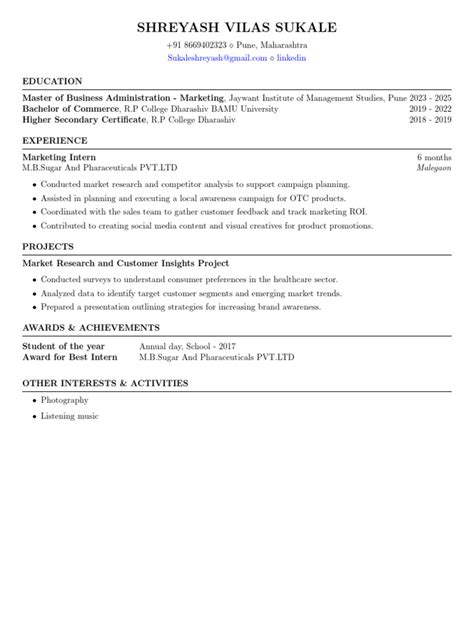 SHREYASH VILAS SUKALE

+91 8669402323 ⋄ Pune, Maharashtra
Sukaleshreyash@gmail.com ⋄ linkedin

EDUCATION

Master of Business Administration - Marketing, Jaywant Institute of Management Studies, Pune 2023 - 2025
Bachelor of Commerce, R.P College Dharashiv BAMU University 2019 - 2022
Higher Secondary Certificate, R.P College Dharashiv 2018 - 2019

EXPERIENCE

Marketing Intern 6 months
M.B.Sugar And Pharaceuticals PVT.LTD Malegaon

• Conducted market research and competitor analysis to support campaign planning.
• Assisted in planning and executing a local awareness campaign for OTC products.
• Coordinated with the sales team to gather customer feedback and track marketing ROI.
• Contributed to creating social media content and visual creatives for product promotions.

PROJECTS

Market Research and Customer Insights Project

• Conducted surveys to understand consumer preferences in the healthcare sector.
• Analyzed data to identify target customer segments and emerging market trends.
• Prepared a presentation outlining strategies for increasing brand awareness.

AWARDS & ACHIEVEMENTS

Student of the year Annual day, School - 2017
Award for Best Intern M.B.Sugar And Pharaceuticals PVT.LTD

OTHER INTERESTS & ACTIVITIES

• Photography
• Listening music